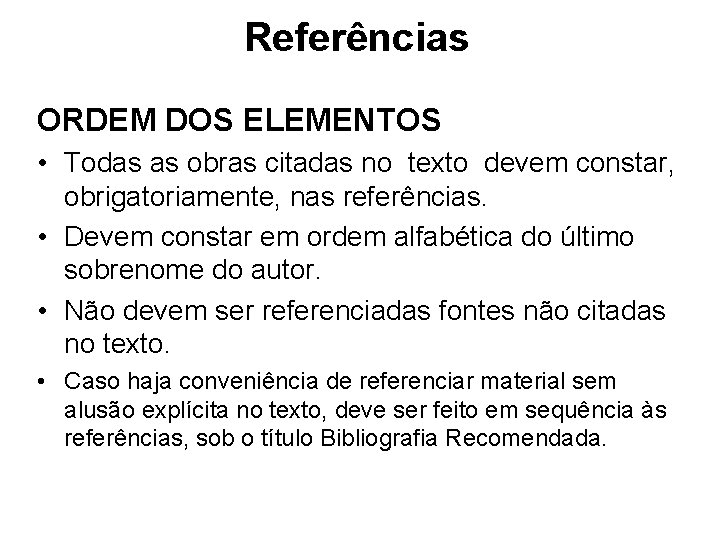 Referências

ORDEM DOS ELEMENTOS

• Todas as obras citadas no texto devem constar, obrigatoriamente, nas referências.

• Devem constar em ordem alfabética do último sobrenome do autor.

• Não devem ser referenciadas fontes não citadas no texto.

• Caso haja conveniência de referenciar material sem alusão explícita no texto, deve ser feito em sequência às referências, sob o título Bibliografia Recomendada.